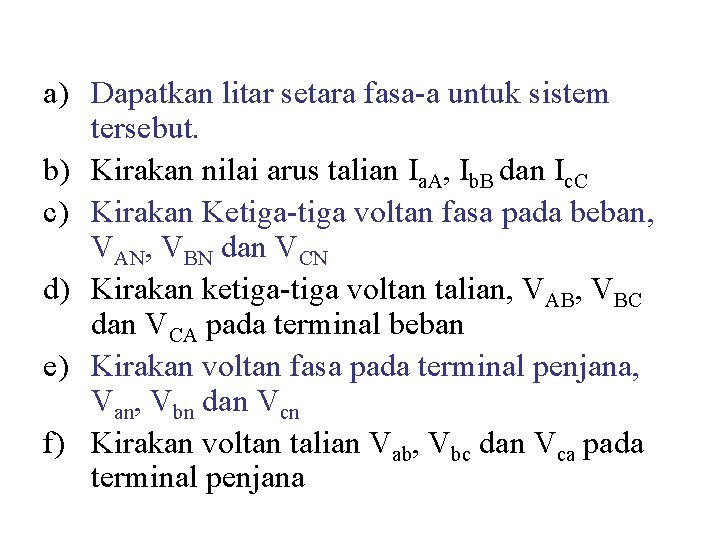 a) Dapatkan litar setara fasa-a untuk sistem tersebut.

b) Kirakan nilai arus talian $I_{aA}$, $I_{bB}$ dan $I_{cC}$

c) Kirakan Ketiga-tiga voltan fasa pada beban, $V_{AN}$, $V_{BN}$ dan $V_{CN}$

d) Kirakan ketiga-tiga voltan talian, $V_{AB}$, $V_{BC}$ dan $V_{CA}$ pada terminal beban

e) Kirakan voltan fasa pada terminal penjana, $V_{an}$, $V_{bn}$ dan $V_{cn}$

f) Kirakan voltan talian $V_{ab}$, $V_{bc}$ dan $V_{ca}$ pada terminal penjana